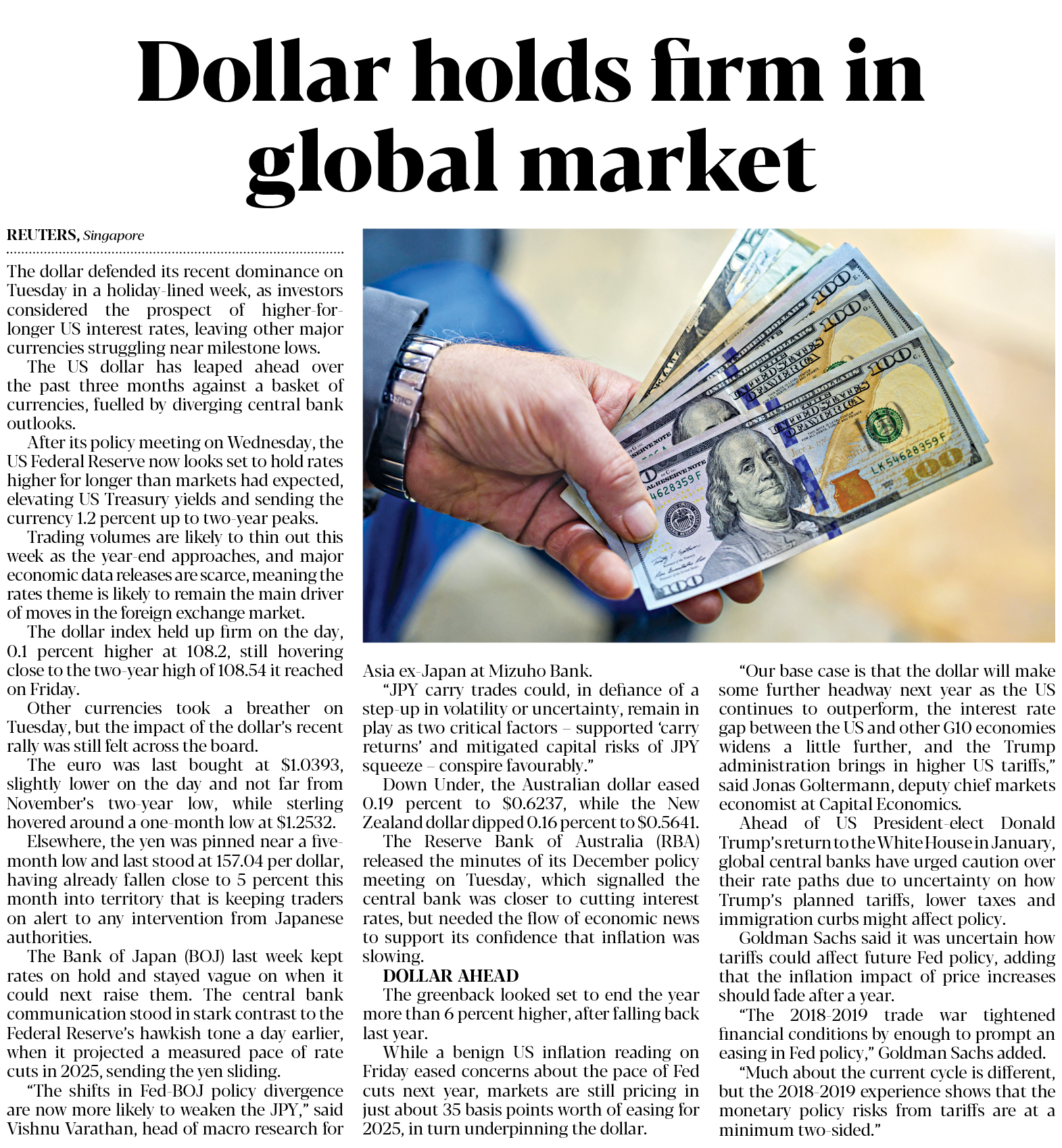 Dollar holds firm in global market

REUTERS, Singapore

The dollar defended its recent dominance on Tuesday in a holiday-lined week, as investors considered the prospect of higher-for-longer US interest rates, leaving other major currencies struggling near milestone lows.

The US dollar has leaped ahead over the past three months against a basket of currencies, fuelled by diverging central bank outlooks.

After its policy meeting on Wednesday, the US Federal Reserve now looks set to hold rates higher for longer than markets had expected, elevating US Treasury yields and sending the currency 1.2 percent up to two-year peaks.

Trading volumes are likely to thin out this week as the year-end approaches, and major economic data releases are scarce, meaning the rates theme is likely to remain the main driver of moves in the foreign exchange market.

The dollar index held up firm on the day, 0.1 percent higher at 108.2, still hovering close to the two-year high of 108.54 it reached on Friday.

Other currencies took a breather on Tuesday, but the impact of the dollar's recent rally was still felt across the board.

The euro was last bought at $1.0393, slightly lower on the day and not far from November's two-year low, while sterling hovered around a one-month low at $1.2532.

Elsewhere, the yen was pinned near a five-month low and last stood at 157.04 per dollar, having already fallen close to 5 percent this month into territory that is keeping traders on alert to any intervention from Japanese authorities.

The Bank of Japan (BOJ) last week kept rates on hold and stayed vague on when it could next raise them. The central bank communication stood in stark contrast to the Federal Reserve's hawkish tone a day earlier, when it projected a measured pace of rate cuts in 2025, sending the yen sliding.

"The shifts in Fed-BOJ policy divergence are now more likely to weaken the JPY," said Vishnu Varathan, head of macro research for Asia ex-Japan at Mizuho Bank.

"JPY carry trades could, in defiance of a step-up in volatility or uncertainty, remain in play as two critical factors – supported 'carry returns' and mitigated capital risks of JPY squeeze – conspire favourably."

Down Under, the Australian dollar eased 0.19 percent to $0.6237, while the New Zealand dollar dipped 0.16 percent to $0.5641.

The Reserve Bank of Australia (RBA) released the minutes of its December policy meeting on Tuesday, which signalled the central bank was closer to cutting interest rates, but needed the flow of economic news to support its confidence that inflation was slowing.

DOLLAR AHEAD

The greenback looked set to end the year more than 6 percent higher, after falling back last year.

While a benign US inflation reading on Friday eased concerns about the pace of Fed cuts next year, markets are still pricing in just about 35 basis points worth of easing for 2025, in turn underpinning the dollar.

"Our base case is that the dollar will make some further headway next year as the US continues to outperform, the interest rate gap between the US and other G10 economies widens a little further, and the Trump administration brings in higher US tariffs," said Jonas Goltermann, deputy chief markets economist at Capital Economics.

Ahead of US President-elect Donald Trump's return to the White House in January, global central banks have urged caution over their rate paths due to uncertainty on how Trump's planned tariffs, lower taxes and immigration curbs might affect policy.

Goldman Sachs said it was uncertain how tariffs could affect future Fed policy, adding that the inflation impact of price increases should fade after a year.

"The 2018-2019 trade war tightened financial conditions by enough to prompt an easing in Fed policy," Goldman Sachs added.

"Much about the current cycle is different, but the 2018-2019 experience shows that the monetary policy risks from tariffs are at a minimum two-sided."